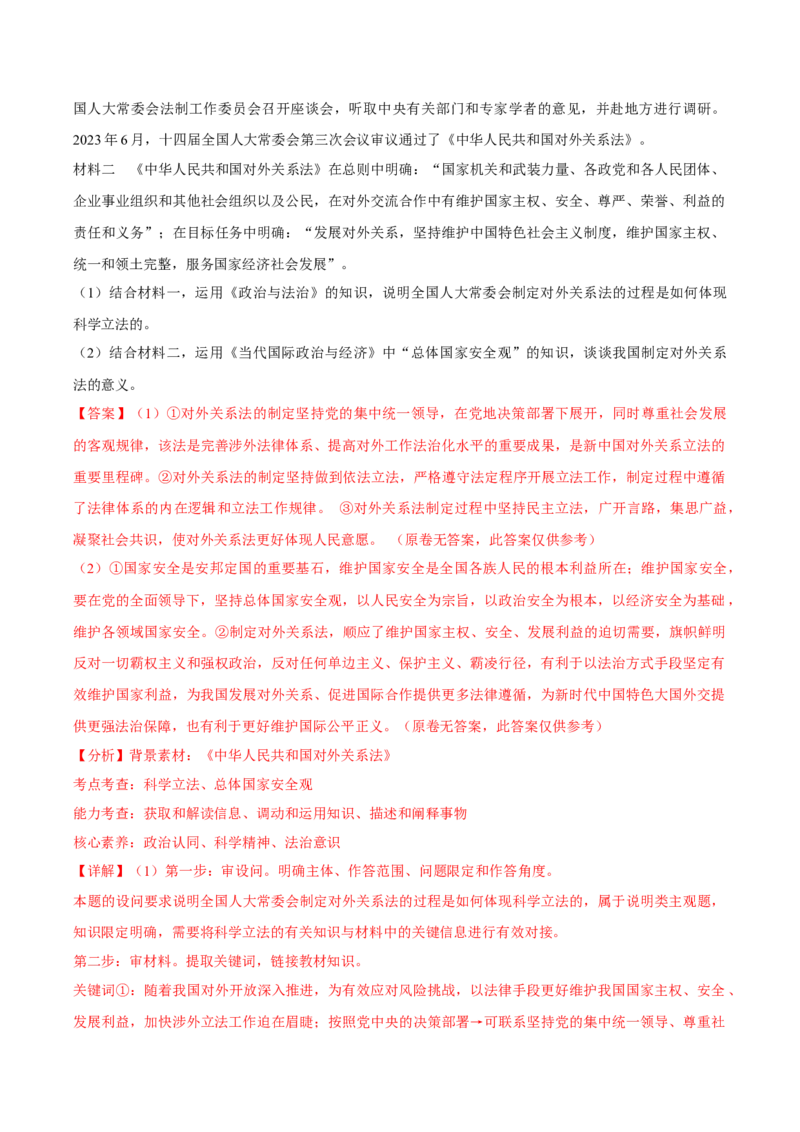 国人大常委会法制工作委员会召开座谈会，听取中央有关部门和专家学者的意见，并赴地方进行调研。2023年6月，十四届全国人大常委会第三次会议审议通过了《中华人民共和国对外关系法》。

材料二 《中华人民共和国对外关系法》在总则中明确：“国家机关和武装力量、各政党和各人民团体、企业事业组织和其他社会组织以及公民，在对外交流合作中有维护国家主权、安全、尊严、荣誉、利益的责任和义务”；在目标任务中明确：“发展对外关系，坚持维护中国特色社会主义制度，维护国家主权、统一和领土完整，服务国家经济社会发展”。

（1）结合材料一，运用《政治与法治》的知识，说明全国人大常委会制定对外关系法的过程是如何体现科学立法的。

（2）结合材料二，运用《当代国际政治与经济》中“总体国家安全观”的知识，谈谈我国制定对外关系法的意义。

【答案】（1）①对外关系法的制定坚持党的集中统一领导，在党地决策部署下展开，同时尊重社会发展的客观规律，该法是完善涉外法律体系、提高对外工作法治化水平的重要成果，是新中国对外关系立法的重要里程碑。②对外关系法的制定坚持做到依法立法，严格遵守法定程序开展立法工作，制定过程中遵循了法律体系的内在逻辑和立法工作规律。 ③对外关系法制定过程中坚持民主立法，广开言路，集思广益，凝聚社会共识，使对外关系法更好体现人民意愿。 （原卷无答案，此答案仅供参考）

（2）①国家安全是安邦定国的重要基石，维护国家安全是全国各族人民的根本利益所在；维护国家安全，要在党的全面领导下，坚持总体国家安全观，以人民安全为宗旨，以政治安全为根本，以经济安全为基础，维护各领域国家安全。②制定对外关系法，顺应了维护国家主权、安全、发展利益的迫切需要，旗帜鲜明反对一切霸权主义和强权政治，反对任何单边主义、保护主义、霸凌行径，有利于以法治方式手段坚定有效维护国家利益，为我国发展对外关系、促进国际合作提供更多法律遵循，为新时代中国特色大国外交提供更强法治保障，也有利于更好维护国际公平正义。（原卷无答案，此答案仅供参考）

【分析】背景素材：《中华人民共和国对外关系法》

考点考查：科学立法、总体国家安全观

能力考查：获取和解读信息、调动和运用知识、描述和阐释事物

核心素养：政治认同、科学精神、法治意识

【详解】（1）第一步：审设问。明确主体、作答范围、问题限定和作答角度。

本题的设问要求说明全国人大常委会制定对外关系法的过程是如何体现科学立法的，属于说明类主观题，知识限定明确，需要将科学立法的有关知识与材料中的关键信息进行有效对接。

第二步：审材料。提取关键词，链接教材知识。

关键词①：随着我国对外开放深入推进，为有效应对风险挑战，以法律手段更好维护我国国家主权、安全、发展利益，加快涉外立法工作迫在眉睫；按照党中央的决策部署→可联系坚持党的集中统一领导、尊重社